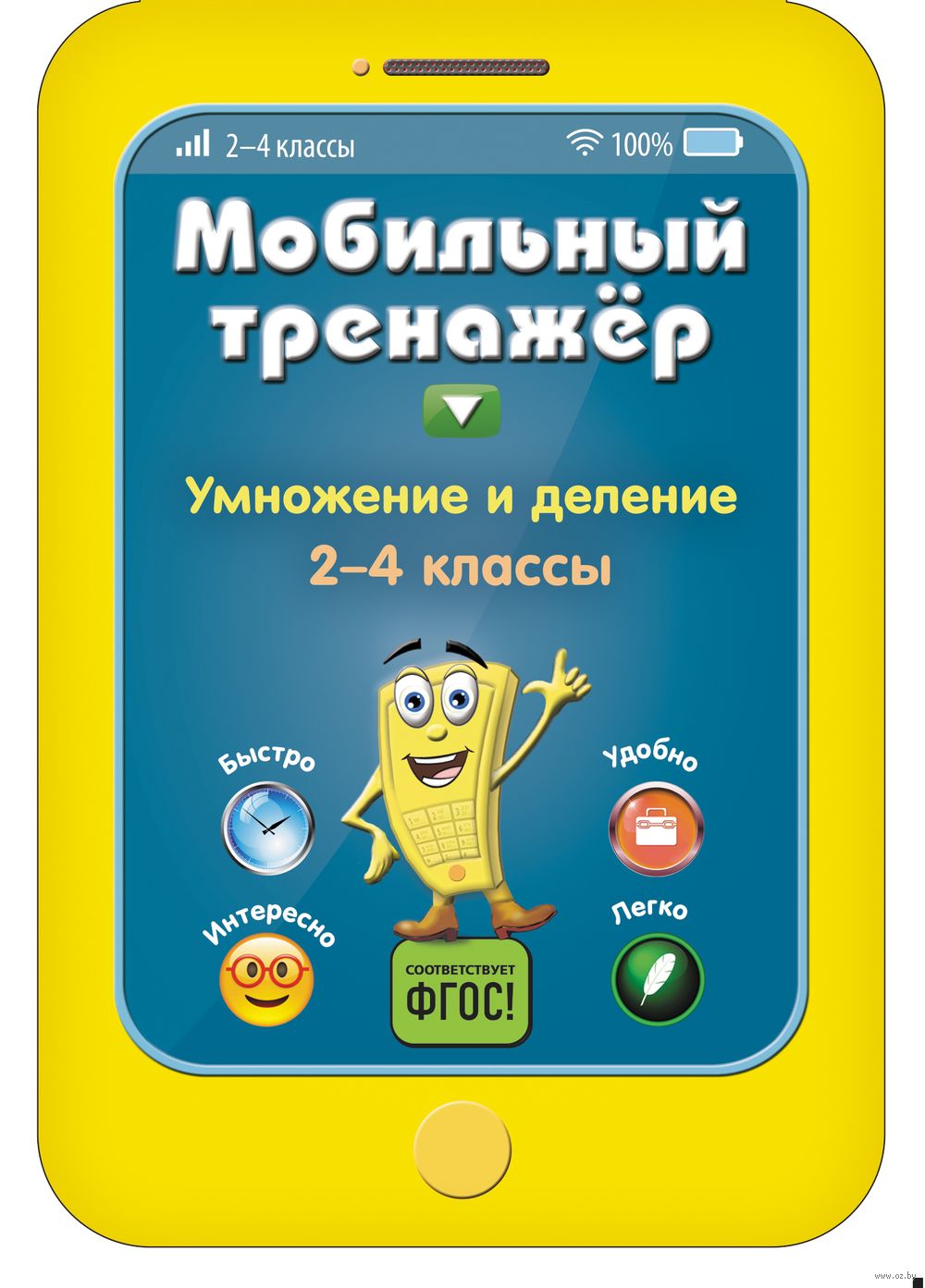 2–4 классы

100%

Мобильный тренажёр

Умножение и деление
2–4 классы

Быстро

Удобно

Интересно

Легко

СООТВЕТСТВУЕТ ФГОС!

www.oz.by